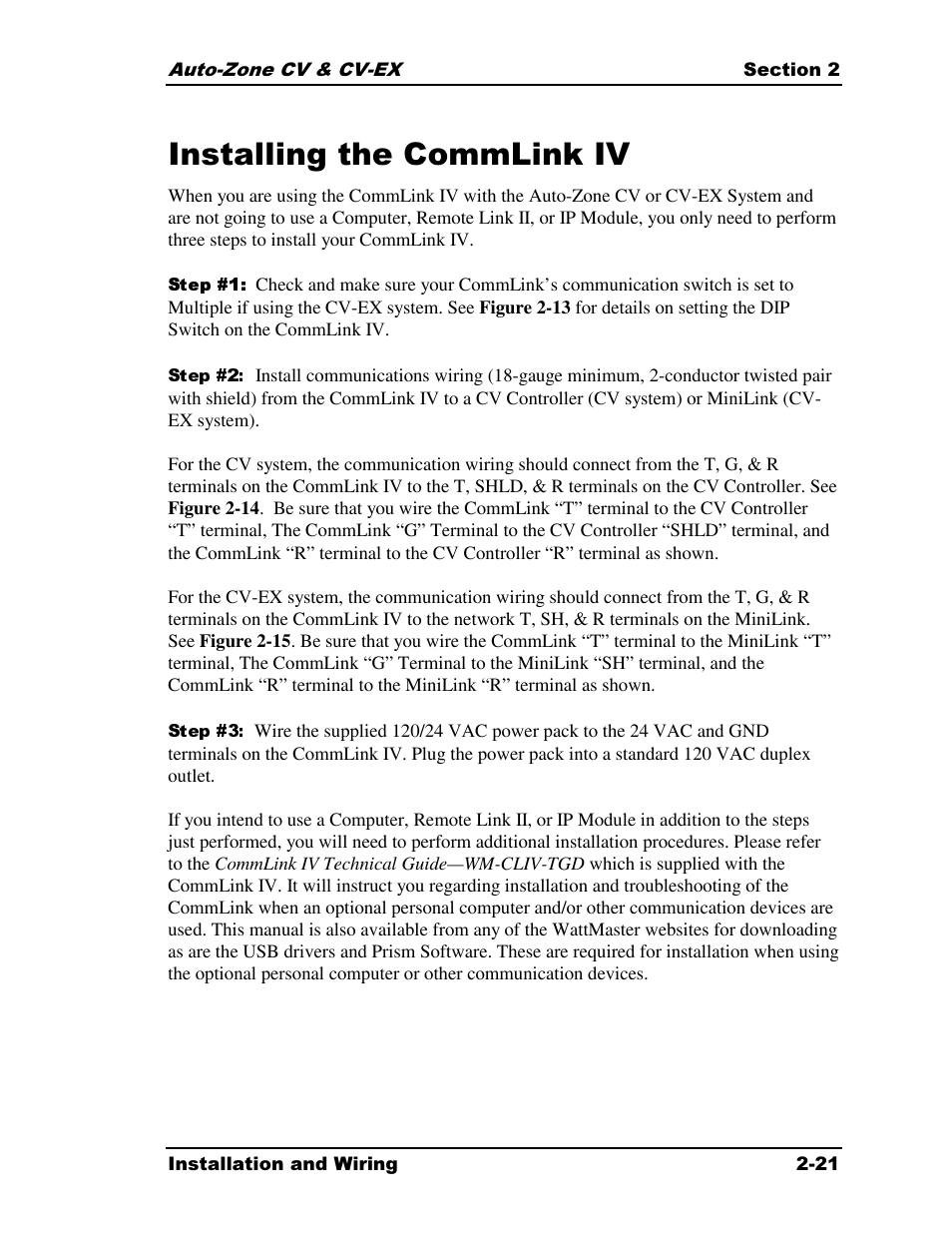 Auto-Zone CV & CV-EX Section 2

Installing the CommLink IV

When you are using the CommLink IV with the Auto-Zone CV or CV-EX System and are not going to use a Computer, Remote Link II, or IP Module, you only need to perform three steps to install your CommLink IV.

Step #1: Check and make sure your CommLink's communication switch is set to Multiple if using the CV-EX system. See Figure 2-13 for details on setting the DIP Switch on the CommLink IV.

Step #2: Install communications wiring (18-gauge minimum, 2-conductor twisted pair with shield) from the CommLink IV to a CV Controller (CV system) or MiniLink (CV-EX system).

For the CV system, the communication wiring should connect from the T, G, & R terminals on the CommLink IV to the T, SHLD, & R terminals on the CV Controller. See Figure 2-14. Be sure that you wire the CommLink "T" terminal to the CV Controller "T" terminal, The CommLink "G" Terminal to the CV Controller "SHLD" terminal, and the CommLink "R" terminal to the CV Controller "R" terminal as shown.

For the CV-EX system, the communication wiring should connect from the T, G, & R terminals on the CommLink IV to the network T, SH, & R terminals on the MiniLink. See Figure 2-15. Be sure that you wire the CommLink "T" terminal to the MiniLink "T" terminal, The CommLink "G" Terminal to the MiniLink "SH" terminal, and the CommLink "R" terminal to the MiniLink "R" terminal as shown.

Step #3: Wire the supplied 120/24 VAC power pack to the 24 VAC and GND terminals on the CommLink IV. Plug the power pack into a standard 120 VAC duplex outlet.

If you intend to use a Computer, Remote Link II, or IP Module in addition to the steps just performed, you will need to perform additional installation procedures. Please refer to the CommLink IV Technical Guide—WM-CLIV-TGD which is supplied with the CommLink IV. It will instruct you regarding installation and troubleshooting of the CommLink when an optional personal computer and/or other communication devices are used. This manual is also available from any of the WattMaster websites for downloading as are the USB drivers and Prism Software. These are required for installation when using the optional personal computer or other communication devices.

Installation and Wiring 2-21